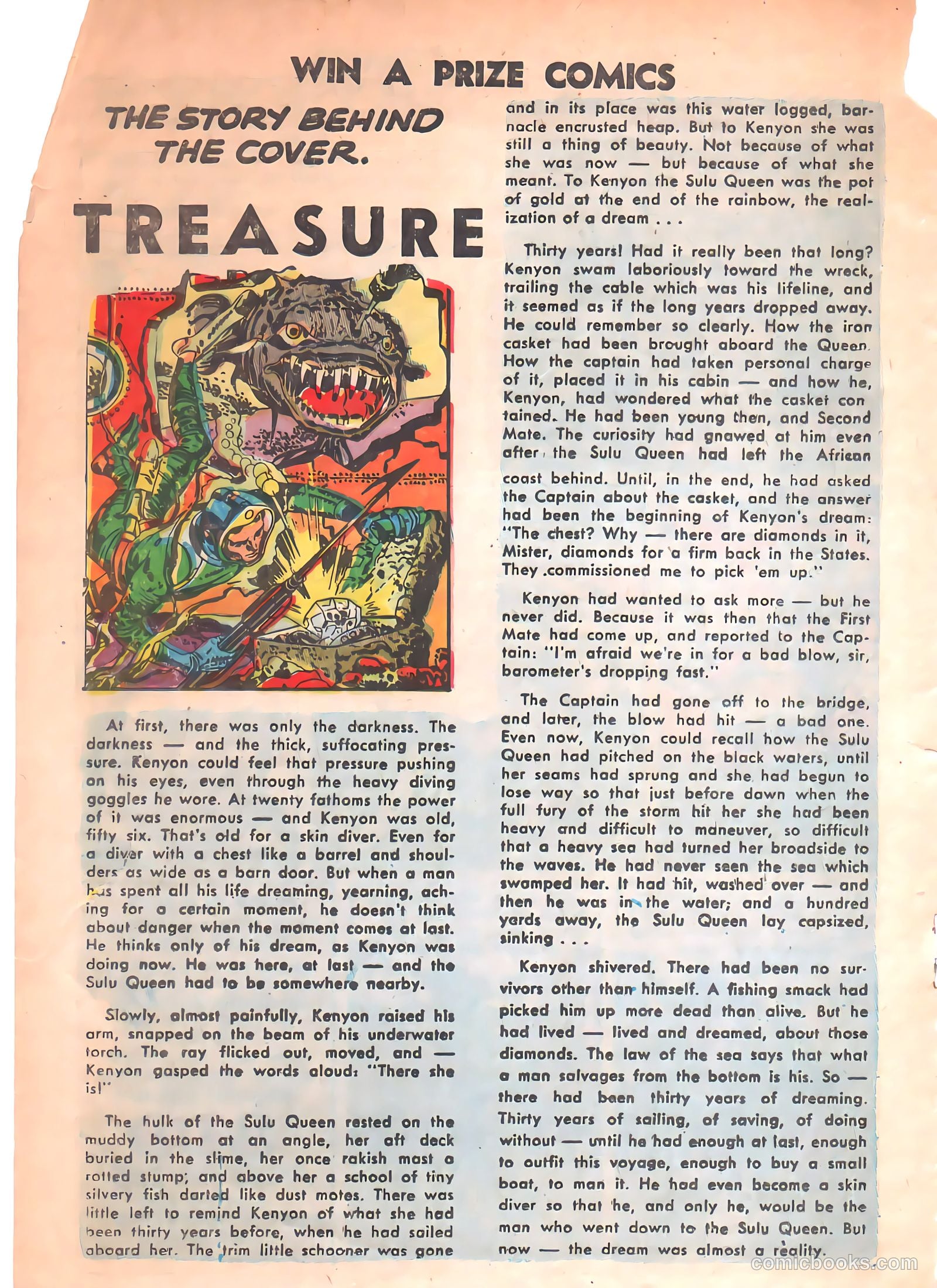 WIN A PRIZE COMICS

THE STORY BEHIND THE COVER.

TREASURE

At first, there was only the darkness. The darkness — and the thick, suffocating pressure. Kenyon could feel that pressure pushing on his eyes, even through the heavy diving goggles he wore. At twenty fathoms the power of it was enormous — and Kenyon was old, fifty six. That's old for a skin diver. Even for a diver with a chest like a barrel and shoulders as wide as a barn door. But when a man has spent all his life dreaming, yearning, aching for a certain moment, he doesn't think about danger when the moment comes at last. He thinks only of his dream, as Kenyon was doing now. He was here, at last — and the Sulu Queen had to be somewhere nearby.

Slowly, almost painfully, Kenyon raised his arm, snapped on the beam of his underwater torch. The ray flicked out, moved, and — Kenyon gasped the words aloud: "There she is!"

The hulk of the Sulu Queen rested on the muddy bottom at an angle, her aft deck buried in the slime, her once rakish mast a rotted stump; and above her a school of tiny silvery fish darted like dust motes. There was little left to remind Kenyon of what she had been thirty years before, when he had sailed aboard her. The trim little schooner was gone and in its place was this water logged, barnacle encrusted heap. But to Kenyon she was still a thing of beauty. Not because of what she was now — but because of what she meant. To Kenyon the Sulu Queen was the pot of gold at the end of the rainbow, the realization of a dream . . .

Thirty years! Had it really been that long? Kenyon swam laboriously toward the wreck, trailing the cable which was his lifeline, and it seemed as if the long years dropped away. He could remember so clearly. How the iron casket had been brought aboard the Queen. How the captain had taken personal charge of it, placed it in his cabin — and how he, Kenyon, had wondered what the casket contained. He had been young then, and Second Mate. The curiosity had gnawed at him even after the Sulu Queen had left the African coast behind. Until, in the end, he had asked the Captain about the casket, and the answer had been the beginning of Kenyon's dream: "The chest? Why — there are diamonds in it, Mister, diamonds for a firm back in the States. They commissioned me to pick 'em up."

Kenyon had wanted to ask more — but he never did. Because it was then that the First Mate had come up, and reported to the Captain: "I'm afraid we're in for a bad blow, sir, barometer's dropping fast."

The Captain had gone off to the bridge, and later, the blow had hit — a bad one. Even now, Kenyon could recall how the Sulu Queen had pitched on the black waters, until her seams had sprung and she had begun to lose way so that just before dawn when the full fury of the storm hit her she had been heavy and difficult to maneuver, so difficult that a heavy sea had turned her broadside to the waves. He had never seen the sea which swamped her. It had hit, washed over — and then he was in the water; and a hundred yards away, the Sulu Queen lay capsized, sinking . . .

Kenyon shivered. There had been no survivors other than himself. A fishing smack had picked him up more dead than alive. But he had lived — lived and dreamed, about those diamonds. The law of the sea says that what a man salvages from the bottom is his. So — there had been thirty years of dreaming. Thirty years of sailing, of saving, of doing without — until he had enough at last, enough to outfit this voyage, enough to buy a small boat, to man it. He had even become a skin diver so that he, and only he, would be the man who went down to the Sulu Queen. But now — the dream was almost a reality.

comicbooks.com